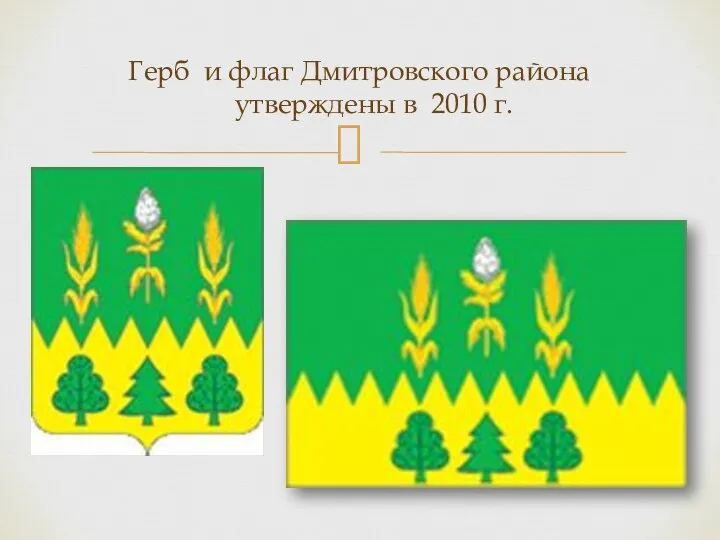 Герб и флаг Дмитровского района утверждены в 2010 г.